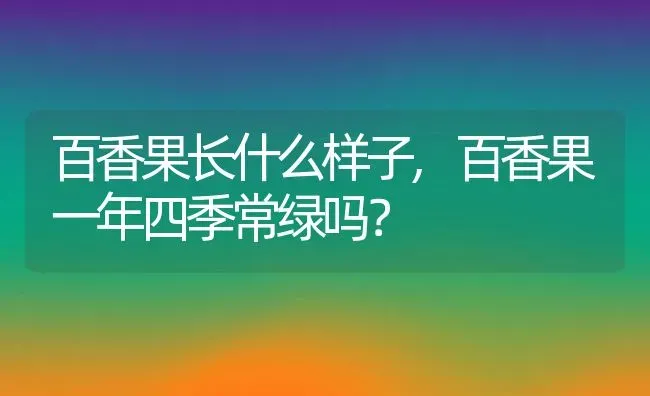 百香果长什么样子，百香果一年四季常绿吗？